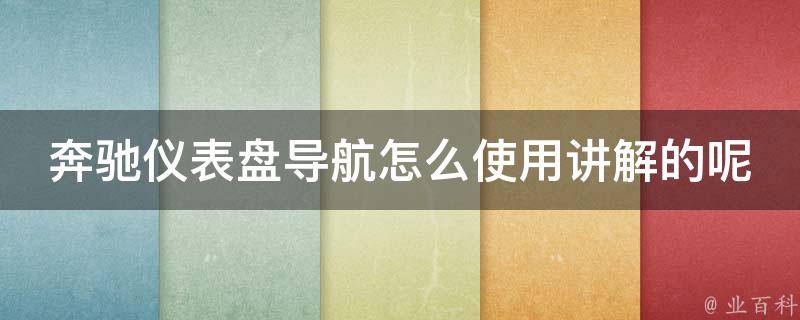 奔驰仪表盘导航怎么使用讲解的呢

@ 业百科